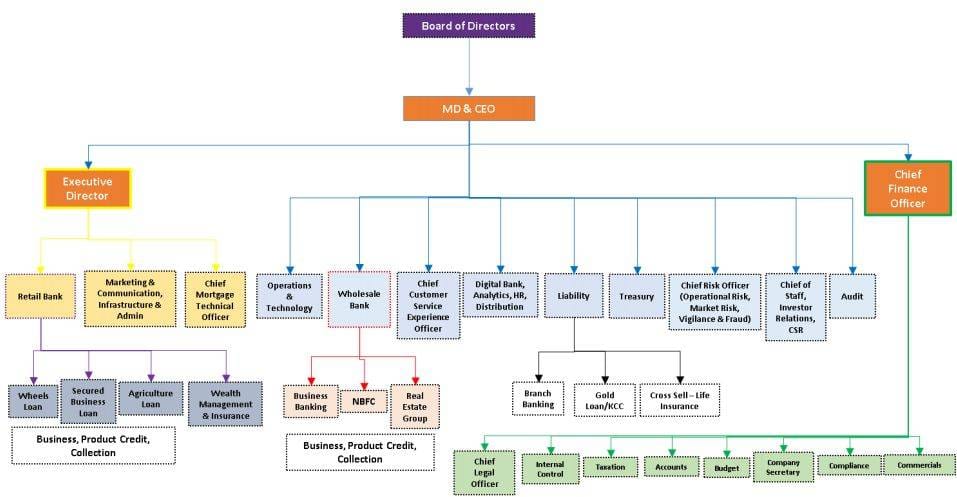 Board of Directors

MD & CEO

Executive Director

Chief Finance Officer

Retail Bank

Marketing & Communication, Infrastructure & Admin

Chief Mortgage Technical Officer

Operations & Technology

Wholesale Bank

Chief Customer Service Experience Officer

Digital Bank, Analytics, HR, Distribution

Liability

Treasury

Chief Risk Officer (Operational Risk, Market Risk, Vigilance & Fraud)

Chief of Staff, Investor Relations, CSR

Audit

Wheels Loan

Secured Business Loan

Agriculture Loan

Wealth Management & Insurance

Business, Product Credit, Collection

Business Banking

NBFC

Real Estate Group

Business, Product Credit, Collection

Branch Banking

Gold Loan/KCC

Cross Sell – Life Insurance

Chief Legal Officer

Internal Control

Taxation

Accounts

Budget

Company Secretary

Compliance

Commercials